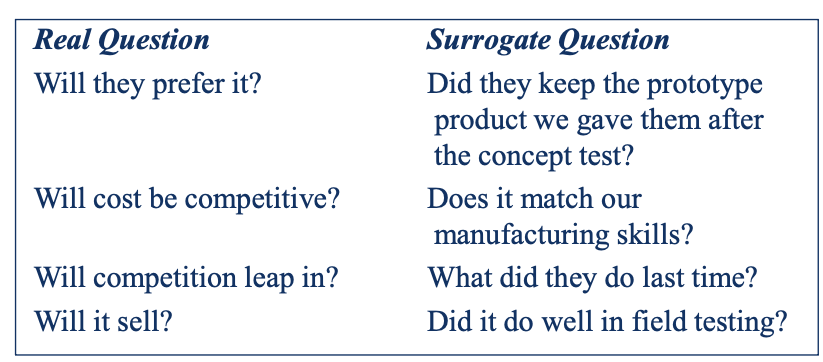 | Real Question | Surrogate Question |
|---|---|
| Will they prefer it? | Did they keep the prototype product we gave them after the concept test? |
| Will cost be competitive? | Does it match our manufacturing skills? |
| Will competition leap in? | What did they do last time? |
| Will it sell? | Did it do well in field testing? |